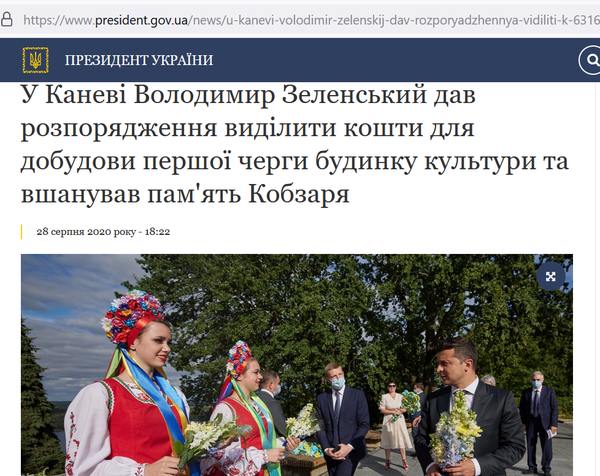 https://www.president.gov.ua/news/u-kanevi-volodimir-zelenskij-dav-rozporyadzhennya-vidiliti-k-6316

ПРЕЗИДЕНТ УКРАЇНИ

У Каневі Володимир Зеленський дав розпорядження виділити кошти для добудови першої черги будинку культури та вшанував пам'ять Кобзаря

28 серпня 2020 року - 18:22